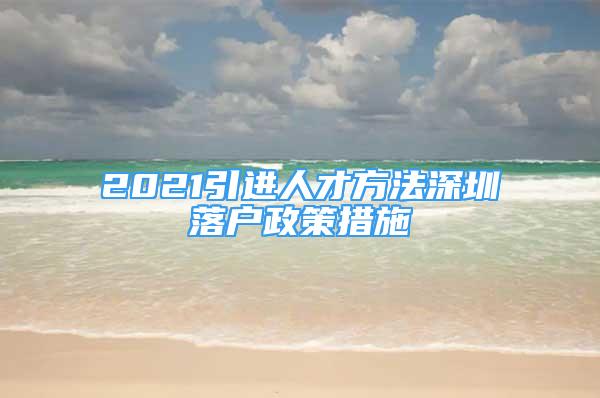 2021引进人才方法深圳落户政策措施